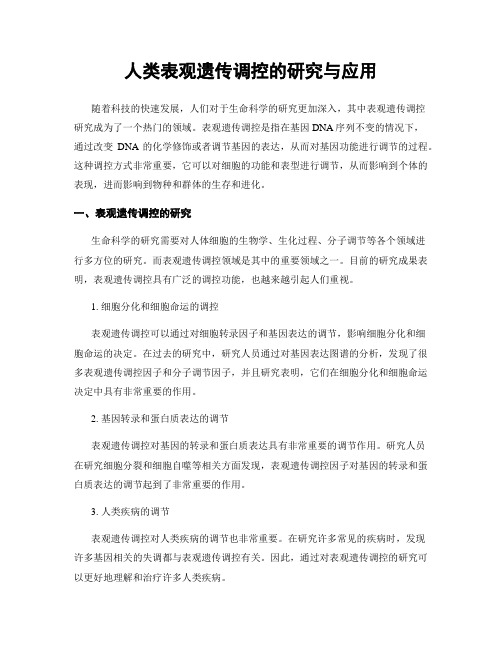 人类表观遗传调控的研究与应用

随着科技的快速发展，人们对于生命科学的研究更加深入，其中表观遗传调控研究成为了一个热门的领域。表观遗传调控是指在基因DNA序列不变的情况下，通过改变 DNA 的化学修饰或者调节基因的表达，从而对基因功能进行调节的过程。这种调控方式非常重要，它可以对细胞的功能和表型进行调节，从而影响到个体的表现，进而影响到物种和群体的生存和进化。

一、表观遗传调控的研究

生命科学的研究需要对人体细胞的生物学、生化过程、分子调节等各个领域进行多方位的研究。而表观遗传调控领域是其中的重要领域之一。目前的研究成果表明，表观遗传调控具有广泛的调控功能，也越来越引起人们重视。

1. 细胞分化和细胞命运的调控

表观遗传调控可以通过对细胞转录因子和基因表达的调节，影响细胞分化和细胞命运的决定。在过去的研究中，研究人员通过对基因表达图谱的分析，发现了很多表观遗传调控因子和分子调节因子，并且研究表明，它们在细胞分化和细胞命运决定中具有非常重要的作用。

2. 基因转录和蛋白质表达的调节

表观遗传调控对基因的转录和蛋白质表达具有非常重要的调节作用。研究人员在研究细胞分裂和细胞自噬等相关方面发现，表观遗传调控因子对基因的转录和蛋白质表达的调节起到了非常重要的作用。

3. 人类疾病的调节

表观遗传调控对人类疾病的调节也非常重要。在研究许多常见的疾病时，发现许多基因相关的失调都与表观遗传调控有关。因此，通过对表观遗传调控的研究可以更好地理解和治疗许多人类疾病。